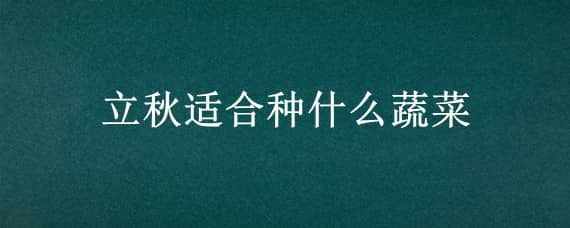 立秋适合种什么蔬菜